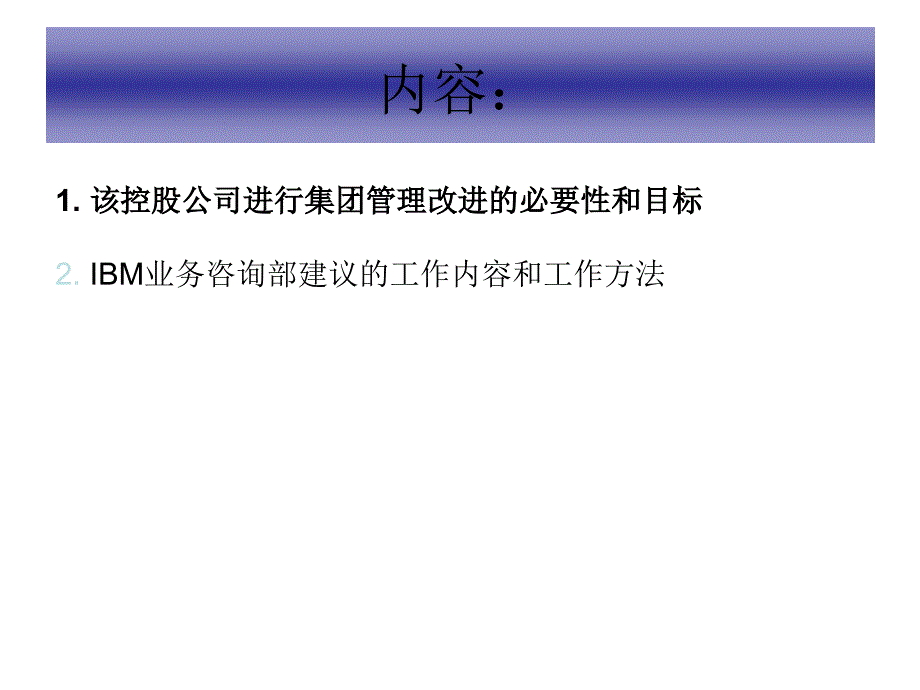 内容:

1. 该控股公司进行集团管理改进的必要性和目标

2. IBM业务咨询部建议的工作内容和工作方法